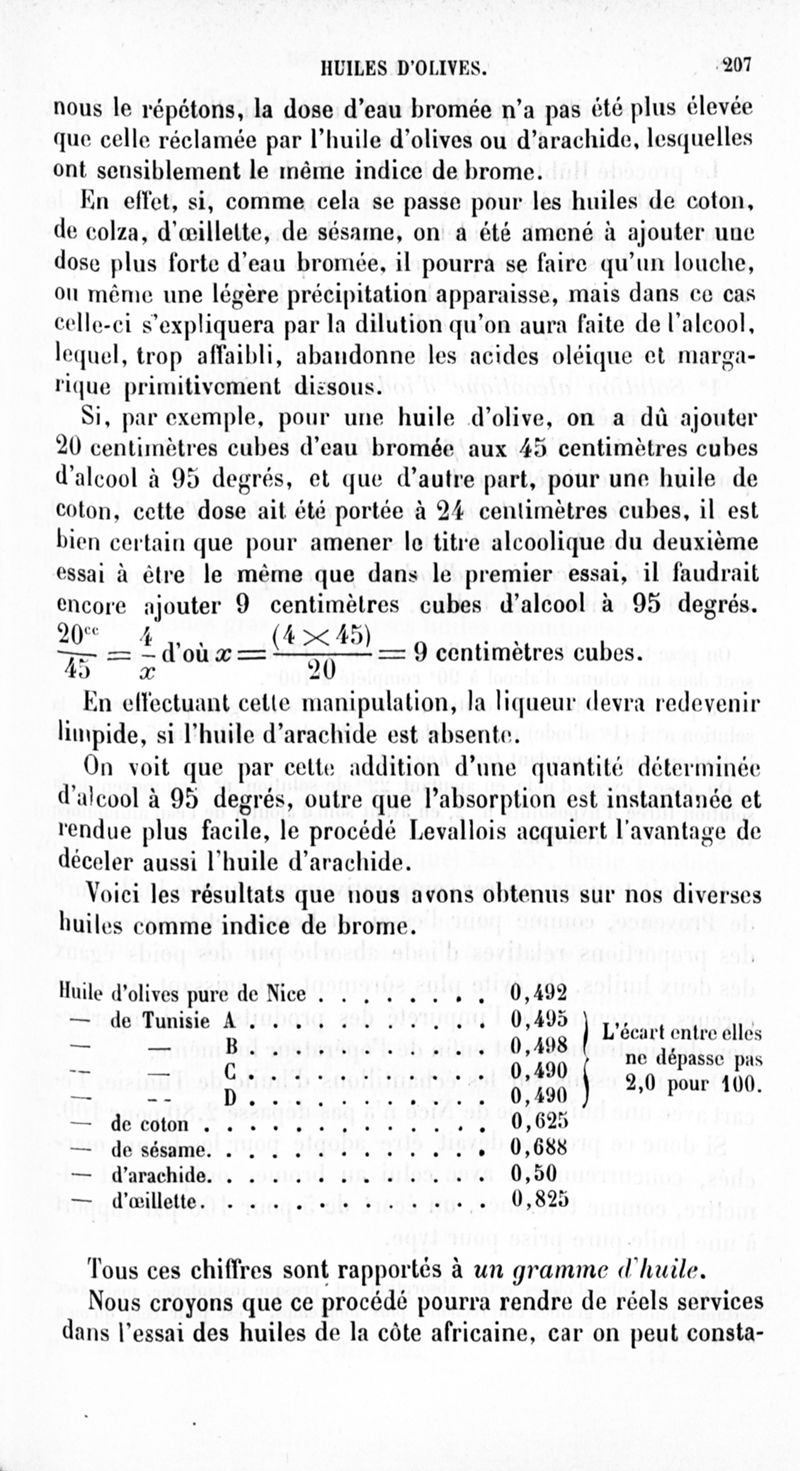 HUILES D'OLIVES. 207

nous le répétons, la dose d'eau bromée n'a pas été plus élevée que celle réclamée par l'huile d'olives ou d'arachide, lesquelles ont sensiblement le même indice de brome.

En effet, si, comme cela se passe pour les huiles de coton, de colza, d'œillette, de sésame, on a été amené à ajouter une dose plus forte d'eau bromée, il pourra se faire qu'un louche, ou même une légère précipitation apparaisse, mais dans ce cas celle-ci s'expliquera par la dilution qu'on aura faite de l'alcool, lequel, trop affaibli, abandonne les acides oléique et margarique primitivement dissous.

Si, par exemple, pour une huile d'olive, on a dû ajouter 20 centimètres cubes d'eau bromée aux 45 centimètres cubes d'alcool à 95 degrés, et que d'autre part, pour une huile de coton, cette dose ait été portée à 24 centimètres cubes, il est bien certain que pour amener le titre alcoolique du deuxième essai à être le même que dans le premier essai, il faudrait encore ajouter 9 centimètres cubes d'alcool à 95 degrés. $\frac{20^{cc}}{45} = \frac{4}{x}$ d'où $x = \frac{(4 \times 45)}{20} = 9$ centimètres cubes.

En effectuant cette manipulation, la liqueur devra redevenir limpide, si l'huile d'arachide est absente.

On voit que par cette addition d'une quantité déterminée d'alcool à 95 degrés, outre que l'absorption est instantanée et rendue plus facile, le procédé Levallois acquiert l'avantage de déceler aussi l'huile d'arachide.

Voici les résultats que nous avons obtenus sur nos diverses huiles comme indice de brome.

Huile d'olives pure de Nice . . . . . . . . 0,492
— de Tunisie A . . . . . . . . . . 0,495
— — B . . . . . . . . . . 0,498
— — C . . . . . . . . . . 0,490
— — D . . . . . . . . . . 0,490
L'écart entre elles ne dépasse pas 2,0 pour 100.
— de coton . . . . . . . . . . . . 0,625
— de sésame. . . . . . . . . . . . 0,688
— d'arachide. . . . . . . . . . . . 0,50
— d'œillette. . . . . . . . . . . . 0,825

Tous ces chiffres sont rapportés à un gramme d'huile.

Nous croyons que ce procédé pourra rendre de réels services dans l'essai des huiles de la côte africaine, car on peut consta-